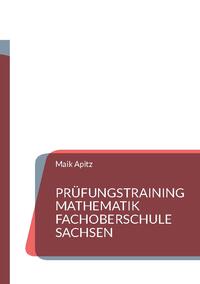 Maik Apitz

PRÜFUNGSTRAINING MATHEMATIK FACHOBERSCHULE SACHSEN